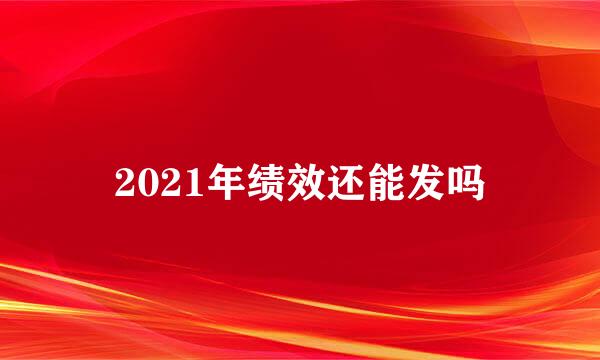 2021年绩效还能发吗